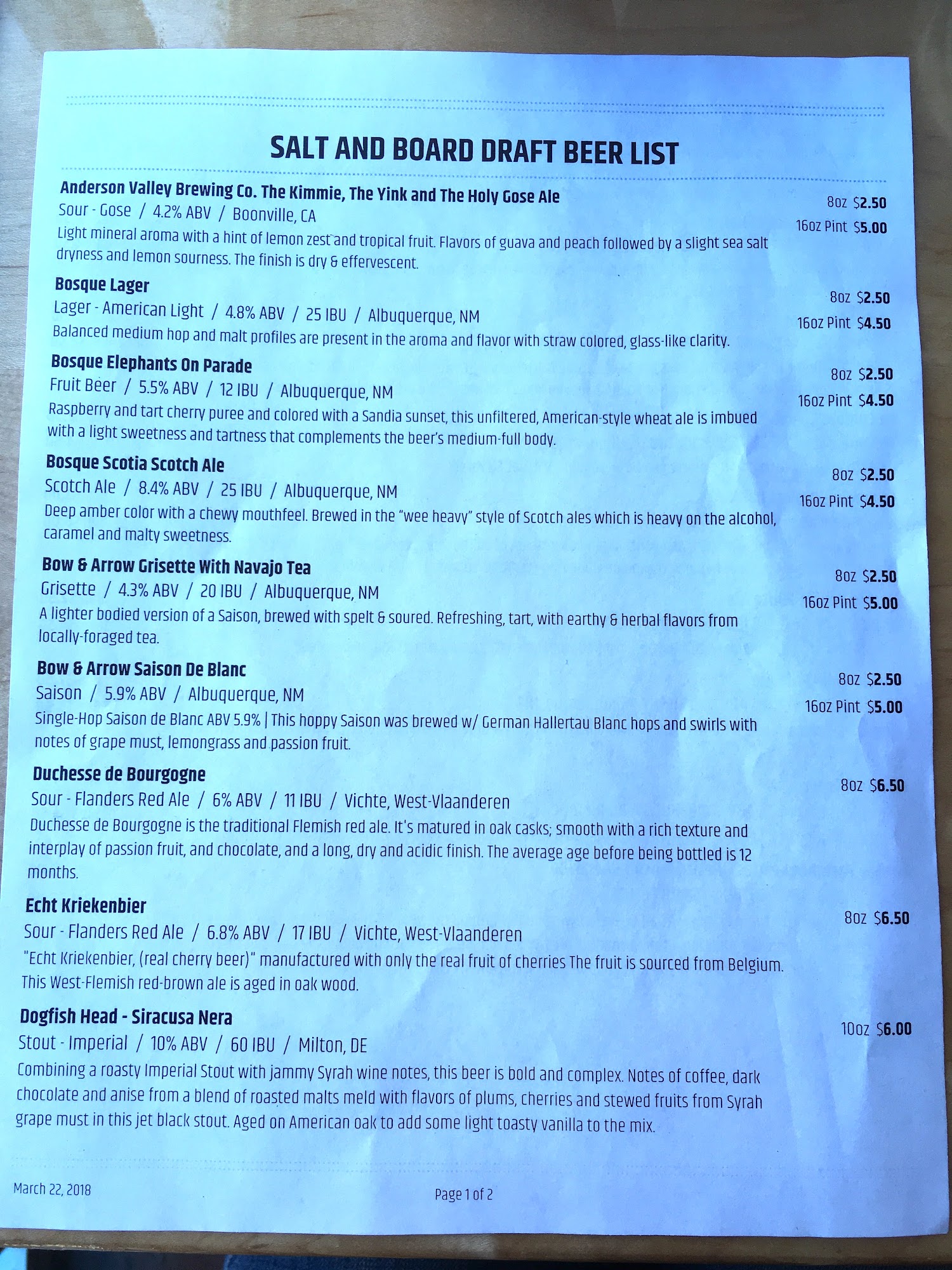 SALT AND BOARD DRAFT BEER LIST

Anderson Valley Brewing Co. The Kimmie, The Yink and The Holy Gose Ale
Sour - Gose / 4.2% ABV / Boonville, CA
Light mineral aroma with a hint of lemon zest and tropical fruit. Flavors of guava and peach followed by a slight sea salt dryness and lemon sourness. The finish is dry & effervescent.

8oz $2.50
16oz Pint $5.00

Bosque Lager
Lager - American Light / 4.8% ABV / 25 IBU / Albuquerque, NM
Balanced medium hop and malt profiles are present in the aroma and flavor with straw colored, glass-like clarity.

8oz $2.50
16oz Pint $4.50

Bosque Elephants On Parade
Fruit Beer / 5.5% ABV / 12 IBU / Albuquerque, NM
Raspberry and tart cherry puree and colored with a Sandia sunset, this unfiltered, American-style wheat ale is imbued with a light sweetness and tartness that complements the beer's medium-full body.

8oz $2.50
16oz Pint $4.50

Bosque Scotia Scotch Ale
Scotch Ale / 8.4% ABV / 25 IBU / Albuquerque, NM
Deep amber color with a chewy mouthfeel. Brewed in the "wee heavy" style of Scotch ales which is heavy on the alcohol, caramel and malty sweetness.

8oz $2.50
16oz Pint $4.50

Bow & Arrow Grisette With Navajo Tea
Grisette / 4.3% ABV / 20 IBU / Albuquerque, NM
A lighter bodied version of a Saison, brewed with spelt & soured. Refreshing, tart, with earthy & herbal flavors from locally-foraged tea.

8oz $2.50
16oz Pint $5.00

Bow & Arrow Saison De Blanc
Saison / 5.9% ABV / Albuquerque, NM
Single-Hop Saison de Blanc ABV 5.9% | This hoppy Saison was brewed w/ German Hallertau Blanc hops and swirls with notes of grape must, lemongrass and passion fruit.

8oz $2.50
16oz Pint $5.00

Duchesse de Bourgogne
Sour - Flanders Red Ale / 6% ABV / 11 IBU / Vichte, West-Vlaanderen
Duchesse de Bourgogne is the traditional Flemish red ale. It's matured in oak casks; smooth with a rich texture and interplay of passion fruit, and chocolate, and a long, dry and acidic finish. The average age before being bottled is 12 months.

8oz $6.50

Echt Kriekenbier
Sour - Flanders Red Ale / 6.8% ABV / 17 IBU / Vichte, West-Vlaanderen
"Echt Kriekenbier, (real cherry beer)" manufactured with only the real fruit of cherries The fruit is sourced from Belgium. This West-Flemish red-brown ale is aged in oak wood.

8oz $6.50

Dogfish Head - Siracusa Nera
Stout - Imperial / 10% ABV / 60 IBU / Milton, DE
Combining a roasty Imperial Stout with jammy Syrah wine notes, this beer is bold and complex. Notes of coffee, dark chocolate and anise from a blend of roasted malts meld with flavors of plums, cherries and stewed fruits from Syrah grape must in this jet black stout. Aged on American oak to add some light toasty vanilla to the mix.

10oz $6.00

March 22, 2018

Page 1 of 2